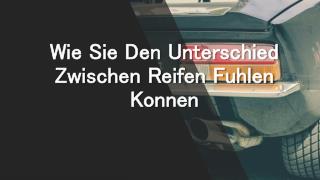 Wie Sie Den Unterschied Zwischen Reifen Fuhlen Konnen